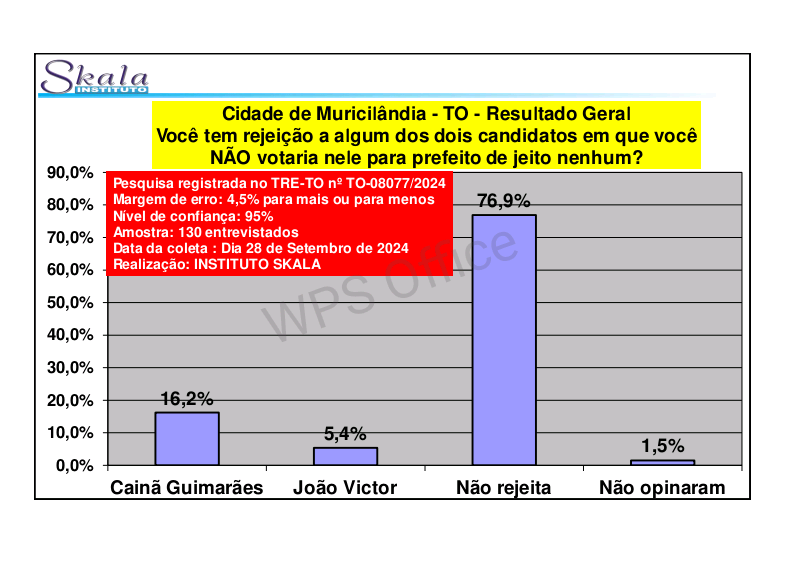 Skala
INSTITUTO

Cidade de Muricilândia - TO - Resultado Geral
Você tem rejeição a algum dos dois candidatos em que você NÃO votaria nele para prefeito de jeito nenhum?

Pesquisa registrada no TRE-TO nº TO-08077/2024
Margem de erro: 4,5% para mais ou para menos
Nível de confiança: 95%
Amostra: 130 entrevistados
Data da coleta : Dia 28 de Setembro de 2024
Realização: INSTITUTO SKALA

WPS Office

90,0%
80,0%
70,0%
60,0%
50,0%
40,0%
30,0%
20,0%
10,0%
0,0%

16,2%
5,4%
76,9%
1,5%

Cainã Guimarães
João Victor
Não rejeita
Não opinaram